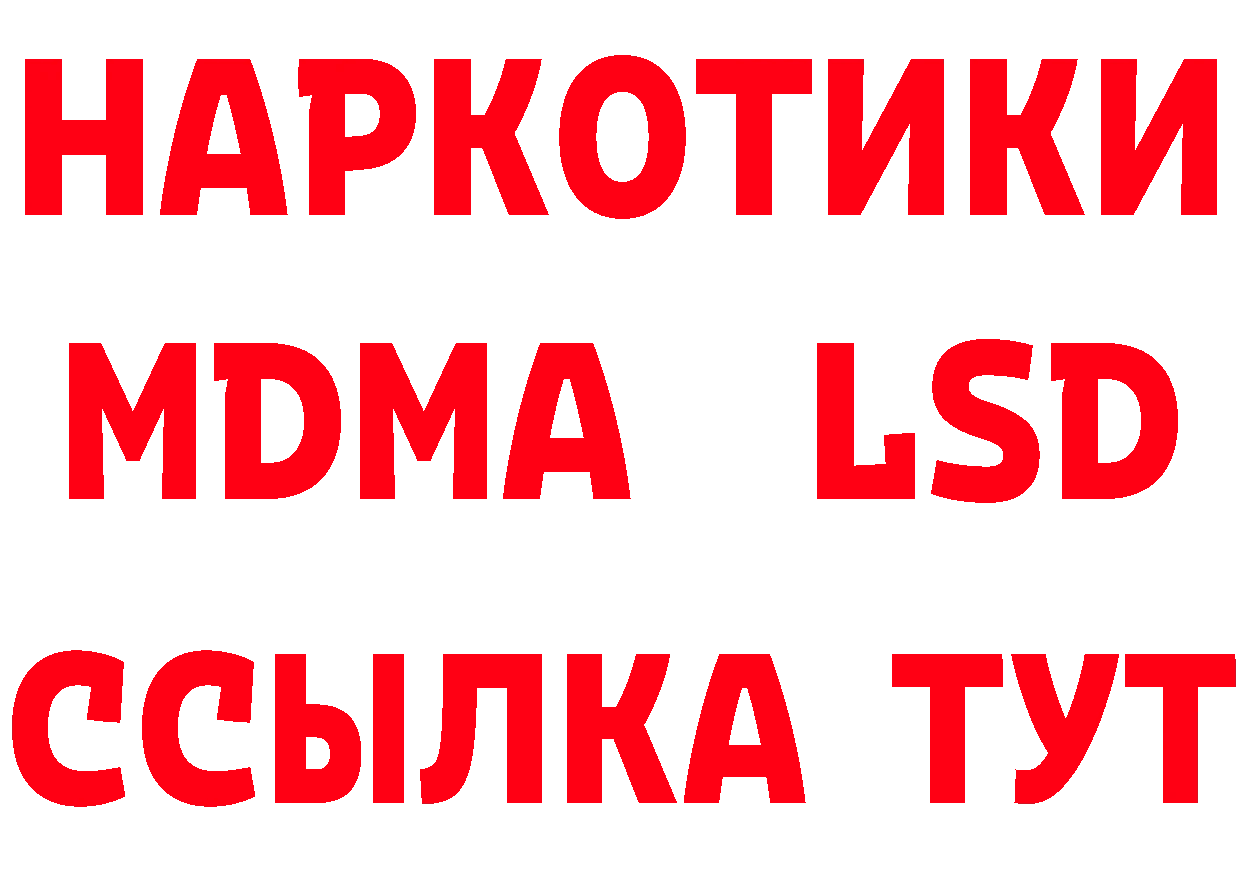 НАРКОТИКИ
MDMA LSD
ССЫЛКА ТУТ